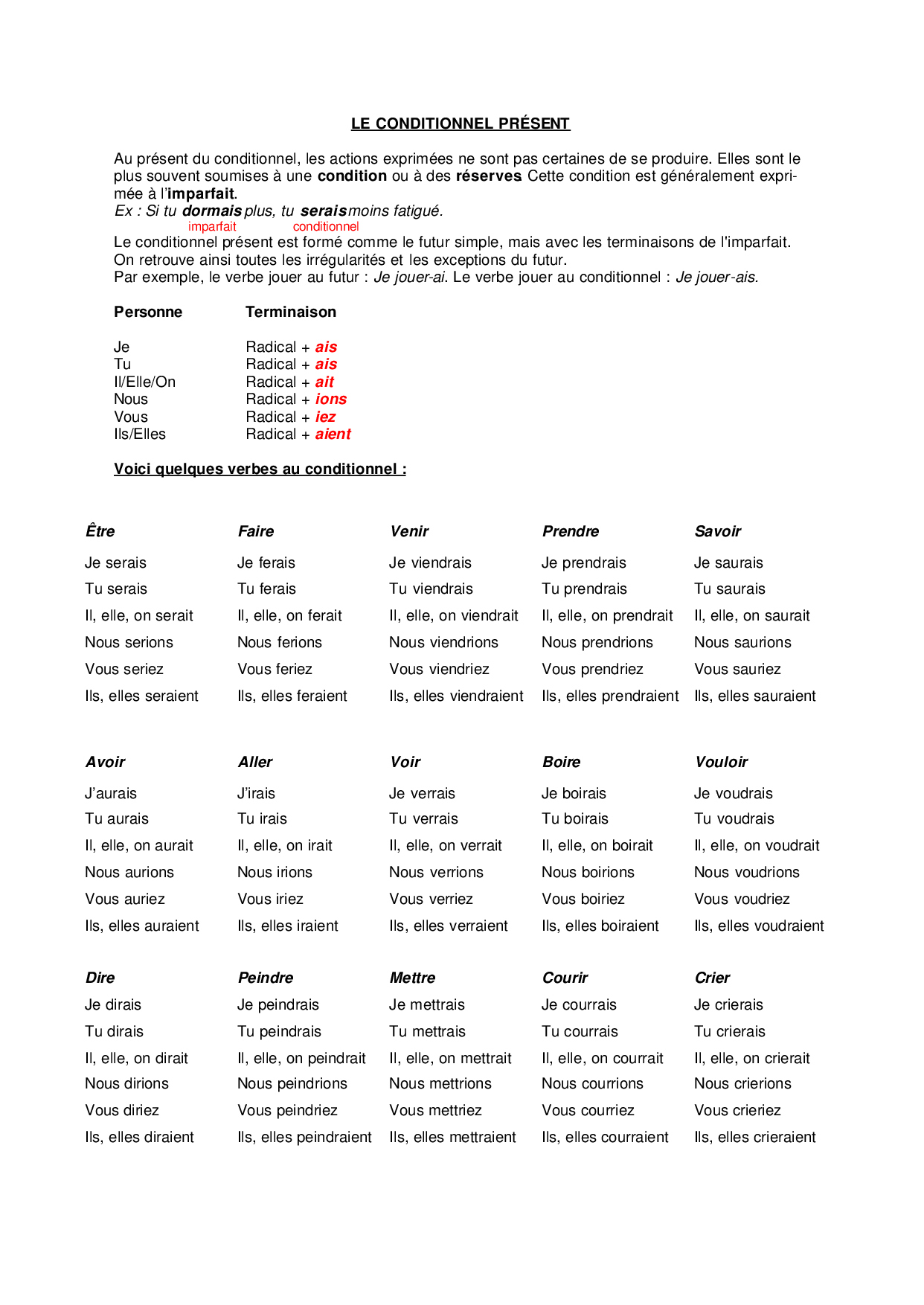 LE CONDITIONNEL PRÉSENT

Au présent du conditionnel, les actions exprimées ne sont pas certaines de se produire. Elles sont le plus souvent soumises à une condition ou à des réserves. Cette condition est généralement exprimée à l'imparfait.
Ex : Si tu dormais plus, tu serais moins fatigué.
imparfait conditionnel
Le conditionnel présent est formé comme le futur simple, mais avec les terminaisons de l'imparfait. On retrouve ainsi toutes les irrégularités et les exceptions du futur.
Par exemple, le verbe jouer au futur : Je jouer-ai. Le verbe jouer au conditionnel : Je jouer-ais.

| Personne | Terminaison |
|---|---|
| Je | Radical + ais |
| Tu | Radical + ais |
| Il/Elle/On | Radical + ait |
| Nous | Radical + ions |
| Vous | Radical + iez |
| Ils/Elles | Radical + aient |

Voici quelques verbes au conditionnel :

| Être | Faire | Venir | Prendre | Savoir |
|---|---|---|---|---|
| Je serais | Je ferais | Je viendrais | Je prendrais | Je saurais |
| Tu serais | Tu ferais | Tu viendrais | Tu prendrais | Tu saurais |
| Il, elle, on serait | Il, elle, on ferait | Il, elle, on viendrait | Il, elle, on prendrait | Il, elle, on saurait |
| Nous serions | Nous ferions | Nous viendrions | Nous prendrions | Nous saurions |
| Vous seriez | Vous feriez | Vous viendriez | Vous prendriez | Vous sauriez |
| Ils, elles seraient | Ils, elles feraient | Ils, elles viendraient | Ils, elles prendraient | Ils, elles sauraient |

| Avoir | Aller | Voir | Boire | Vouloir |
|---|---|---|---|---|
| J'aurais | J'irais | Je verrais | Je boirais | Je voudrais |
| Tu aurais | Tu irais | Tu verrais | Tu boirais | Tu voudrais |
| Il, elle, on aurait | Il, elle, on irait | Il, elle, on verrait | Il, elle, on boirait | Il, elle, on voudrait |
| Nous aurions | Nous irions | Nous verrions | Nous boirions | Nous voudrions |
| Vous auriez | Vous iriez | Vous verriez | Vous boiriez | Vous voudriez |
| Ils, elles auraient | Ils, elles iraient | Ils, elles verraient | Ils, elles boiraient | Ils, elles voudraient |

| Dire | Peindre | Mettre | Courir | Crier |
|---|---|---|---|---|
| Je dirais | Je peindrais | Je mettrais | Je courrais | Je crierais |
| Tu dirais | Tu peindrais | Tu mettrais | Tu courrais | Tu crierais |
| Il, elle, on dirait | Il, elle, on peindrait | Il, elle, on mettrait | Il, elle, on courrait | Il, elle, on crierait |
| Nous dirions | Nous peindrions | Nous mettrions | Nous courrions | Nous crierions |
| Vous diriez | Vous peindriez | Vous mettriez | Vous courriez | Vous crieriez |
| Ils, elles diraient | Ils, elles peindraient | Ils, elles mettraient | Ils, elles courraient | Ils, elles crieraient |